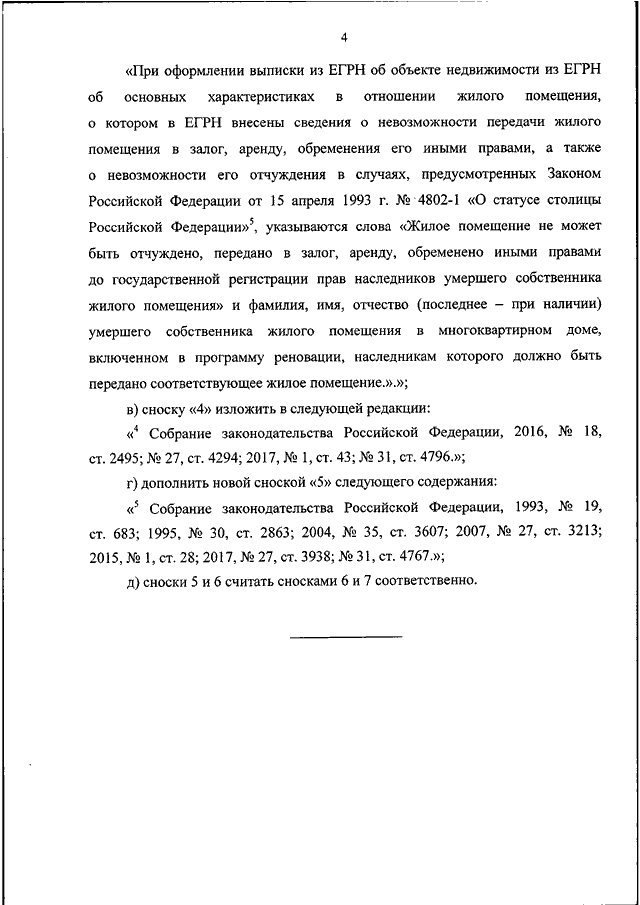 4

«При оформлении выписки из ЕГРН об объекте недвижимости из ЕГРН об основных характеристиках в отношении жилого помещения, о котором в ЕГРН внесены сведения о невозможности передачи жилого помещения в залог, аренду, обременения его иными правами, а также о невозможности его отчуждения в случаях, предусмотренных Законом Российской Федерации от 15 апреля 1993 г. № 4802-1 «О статусе столицы Российской Федерации»$^5$, указываются слова «Жилое помещение не может быть отчуждено, передано в залог, аренду, обременено иными правами до государственной регистрации прав наследников умершего собственника жилого помещения» и фамилия, имя, отчество (последнее – при наличии) умершего собственника жилого помещения в многоквартирном доме, включенном в программу реновации, наследникам которого должно быть передано соответствующее жилое помещение.».»;

в) сноску «4» изложить в следующей редакции:

«$^4$ Собрание законодательства Российской Федерации, 2016, № 18, ст. 2495; № 27, ст. 4294; 2017, № 1, ст. 43; № 31, ст. 4796.»;

г) дополнить новой сноской «5» следующего содержания:

«$^5$ Собрание законодательства Российской Федерации, 1993, № 19, ст. 683; 1995, № 30, ст. 2863; 2004, № 35, ст. 3607; 2007, № 27, ст. 3213; 2015, № 1, ст. 28; 2017, № 27, ст. 3938; № 31, ст. 4767.»;

д) сноски 5 и 6 считать сносками 6 и 7 соответственно.